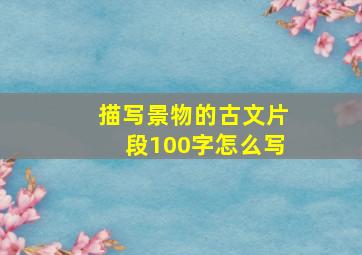 描写景物的古文片段100字怎么写